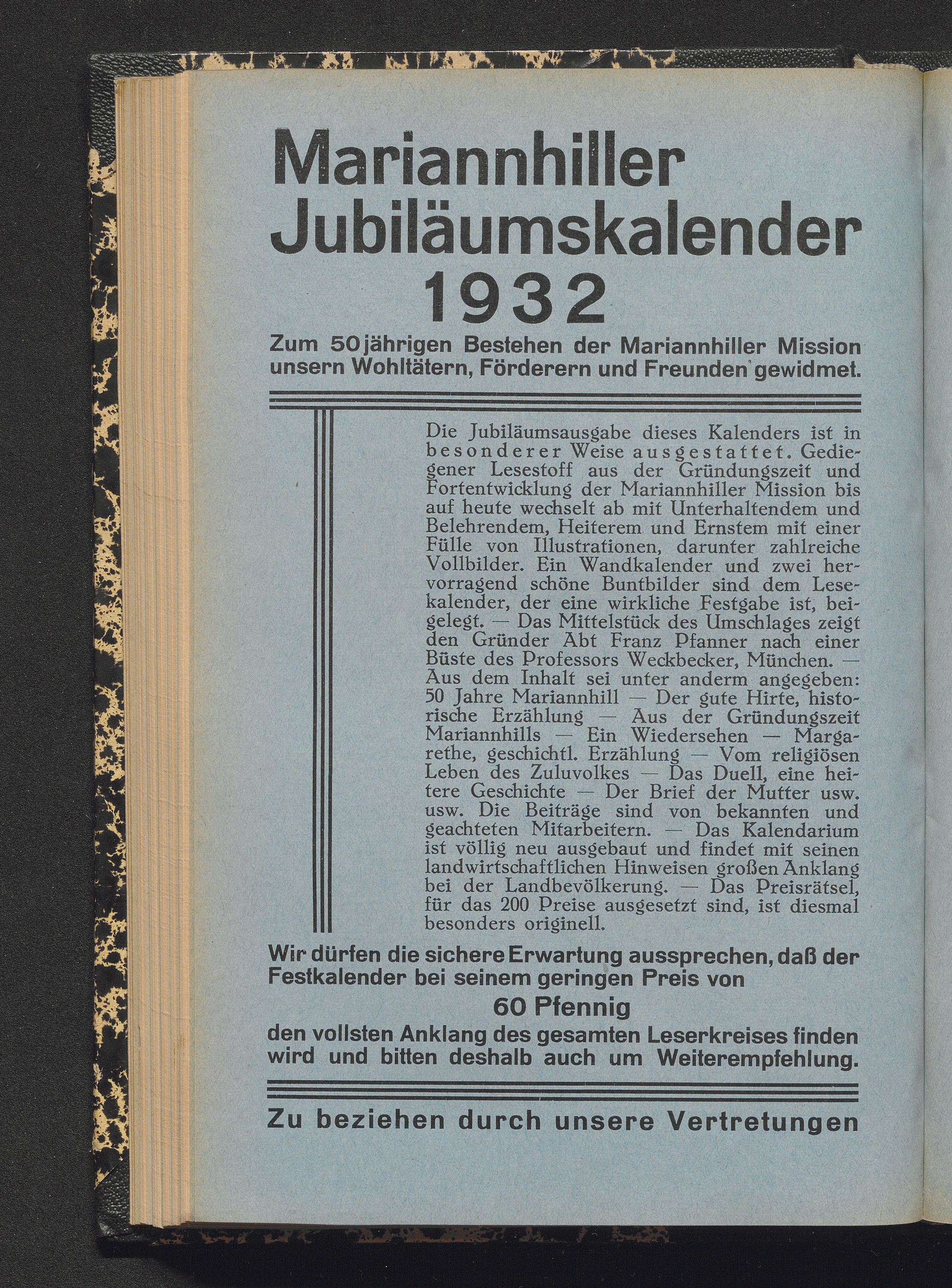 Mariannhiller Jubiläumskalender 1932

Zum 50jährigen Bestehen der Mariannhiller Mission unsern Wohltätern, Förderern und Freunden gewidmet.

Die Jubiläumsausgabe dieses Kalenders ist in besonderer Weise ausgestattet. Gediegener Lesestoff aus der Gründungszeit und Fortentwicklung der Mariannhiller Mission bis auf heute wechselt ab mit Unterhaltendem und Belehrendem, Heiterem und Ernstem mit einer Fülle von Illustrationen, darunter zahlreiche Vollbilder. Ein Wandkalender und zwei hervorragend schöne Buntbilder sind dem Lesekalender, der eine wirkliche Festgabe ist, beigelegt. — Das Mittelstück des Umschlages zeigt den Gründer Abt Franz Pfanner nach einer Büste des Professors Weckbecker, München. — Aus dem Inhalt sei unter anderm angegeben: 50 Jahre Mariannhill — Der gute Hirte, historische Erzählung — Aus der Gründungszeit Mariannhills — Ein Wiedersehen — Margarethe, geschichtl. Erzählung — Vom religiösen Leben des Zuluvolkes — Das Duell, eine heitere Geschichte — Der Brief der Mutter usw. usw. Die Beiträge sind von bekannten und geachteten Mitarbeitern. — Das Kalendarium ist völlig neu ausgebaut und findet mit seinen landwirtschaftlichen Hinweisen großen Anklang bei der Landbevölkerung. — Das Preisrätsel, für das 200 Preise ausgesetzt sind, ist diesmal besonders originell.

Wir dürfen die sichere Erwartung aussprechen, daß der Festkalender bei seinem geringen Preis von

60 Pfennig

den vollsten Anklang des gesamten Leserkreises finden wird und bitten deshalb auch um Weiterempfehlung.

Zu beziehen durch unsere Vertretungen